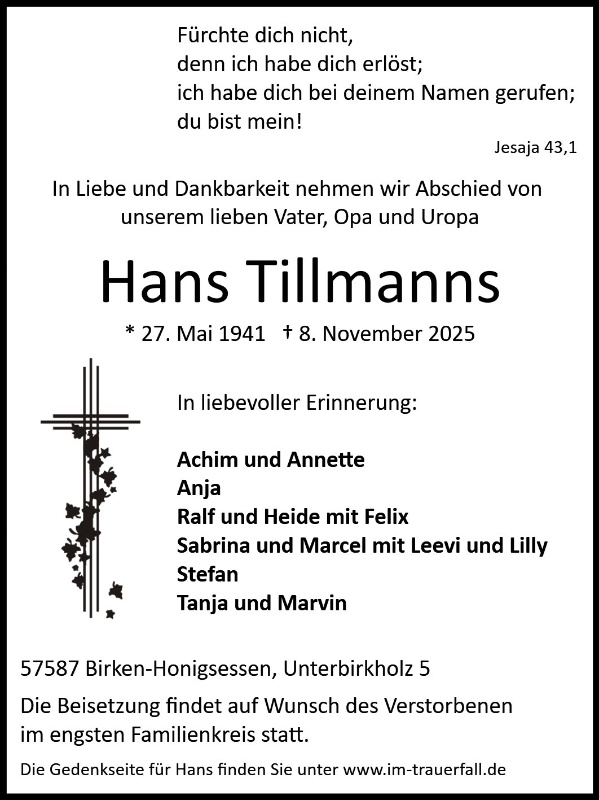 Fürchte dich nicht,
denn ich habe dich erlöst;
ich habe dich bei deinem Namen gerufen;
du bist mein!

Jesaja 43,1

In Liebe und Dankbarkeit nehmen wir Abschied von unserem lieben Vater, Opa und Uropa

Hans Tillmanns

* 27. Mai 1941 † 8. November 2025

In liebevoller Erinnerung:

Achim und Annette
Anja
Ralf und Heide mit Felix
Sabrina und Marcel mit Leevi und Lilly
Stefan
Tanja und Marvin

57587 Birken-Honigsessen, Unterbirkholz 5

Die Beisetzung findet auf Wunsch des Verstorbenen im engsten Familienkreis statt.

Die Gedenkseite für Hans finden Sie unter www.im-trauerfall.de